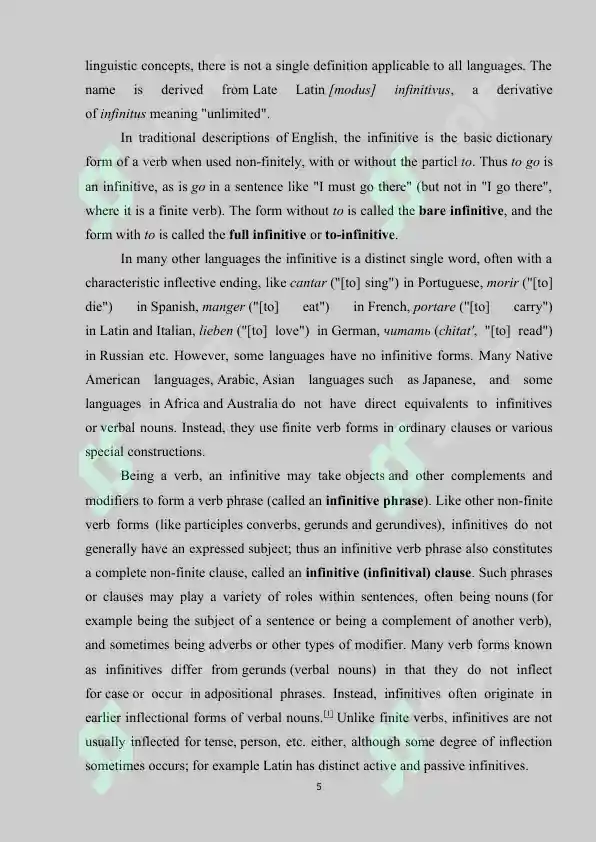 linguistic concepts, there is not a single definition applicable to all languages. The name is derived from Late Latin [modus] infinitivus, a derivative of infinitus meaning "unlimited".

In traditional descriptions of English, the infinitive is the basic dictionary form of a verb when used non-finitely, with or without the particl to. Thus to go is an infinitive, as is go in a sentence like "I must go there" (but not in "I go there", where it is a finite verb). The form without to is called the bare infinitive, and the form with to is called the full infinitive or to-infinitive.

In many other languages the infinitive is a distinct single word, often with a characteristic inflective ending, like cantar ("[to] sing") in Portuguese, morir ("[to] die") in Spanish, manger ("[to] eat") in French, portare ("[to] carry") in Latin and Italian, lieben ("[to] love") in German, читать (chitat', "[to] read") in Russian etc. However, some languages have no infinitive forms. Many Native American languages, Arabic, Asian languages such as Japanese, and some languages in Africa and Australia do not have direct equivalents to infinitives or verbal nouns. Instead, they use finite verb forms in ordinary clauses or various special constructions.

Being a verb, an infinitive may take objects and other complements and modifiers to form a verb phrase (called an infinitive phrase). Like other non-finite verb forms (like participles converbs, gerunds and gerundives), infinitives do not generally have an expressed subject; thus an infinitive verb phrase also constitutes a complete non-finite clause, called an infinitive (infinitival) clause. Such phrases or clauses may play a variety of roles within sentences, often being nouns (for example being the subject of a sentence or being a complement of another verb), and sometimes being adverbs or other types of modifier. Many verb forms known as infinitives differ from gerunds (verbal nouns) in that they do not inflect for case or occur in adpositional phrases. Instead, infinitives often originate in earlier inflectional forms of verbal nouns.$^{[1]}$ Unlike finite verbs, infinitives are not usually inflected for tense, person, etc. either, although some degree of inflection sometimes occurs; for example Latin has distinct active and passive infinitives.

5